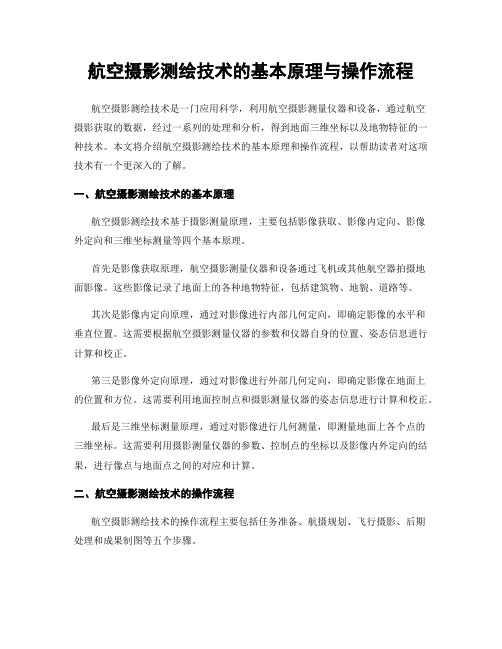 航空摄影测绘技术的基本原理与操作流程

航空摄影测绘技术是一门应用科学，利用航空摄影测量仪器和设备，通过航空摄影获取的数据，经过一系列的处理和分析，得到地面三维坐标以及地物特征的一种技术。本文将介绍航空摄影测绘技术的基本原理和操作流程，以帮助读者对这项技术有一个更深入的了解。

一、航空摄影测绘技术的基本原理

航空摄影测绘技术基于摄影测量原理，主要包括影像获取、影像内定向、影像外定向和三维坐标测量等四个基本原理。

首先是影像获取原理，航空摄影测量仪器和设备通过飞机或其他航空器拍摄地面影像。这些影像记录了地面上的各种地物特征，包括建筑物、地貌、道路等。

其次是影像内定向原理，通过对影像进行内部几何定向，即确定影像的水平和垂直位置。这需要根据航空摄影测量仪器的参数和仪器自身的位置、姿态信息进行计算和校正。

第三是影像外定向原理，通过对影像进行外部几何定向，即确定影像在地面上的位置和方位。这需要利用地面控制点和摄影测量仪器的姿态信息进行计算和校正。

最后是三维坐标测量原理，通过对影像进行几何测量，即测量地面上各个点的三维坐标。这需要利用摄影测量仪器的参数、控制点的坐标以及影像内外定向的结果，进行像点与地面点之间的对应和计算。

二、航空摄影测绘技术的操作流程

航空摄影测绘技术的操作流程主要包括任务准备、航摄规划、飞行摄影、后期处理和成果制图等五个步骤。